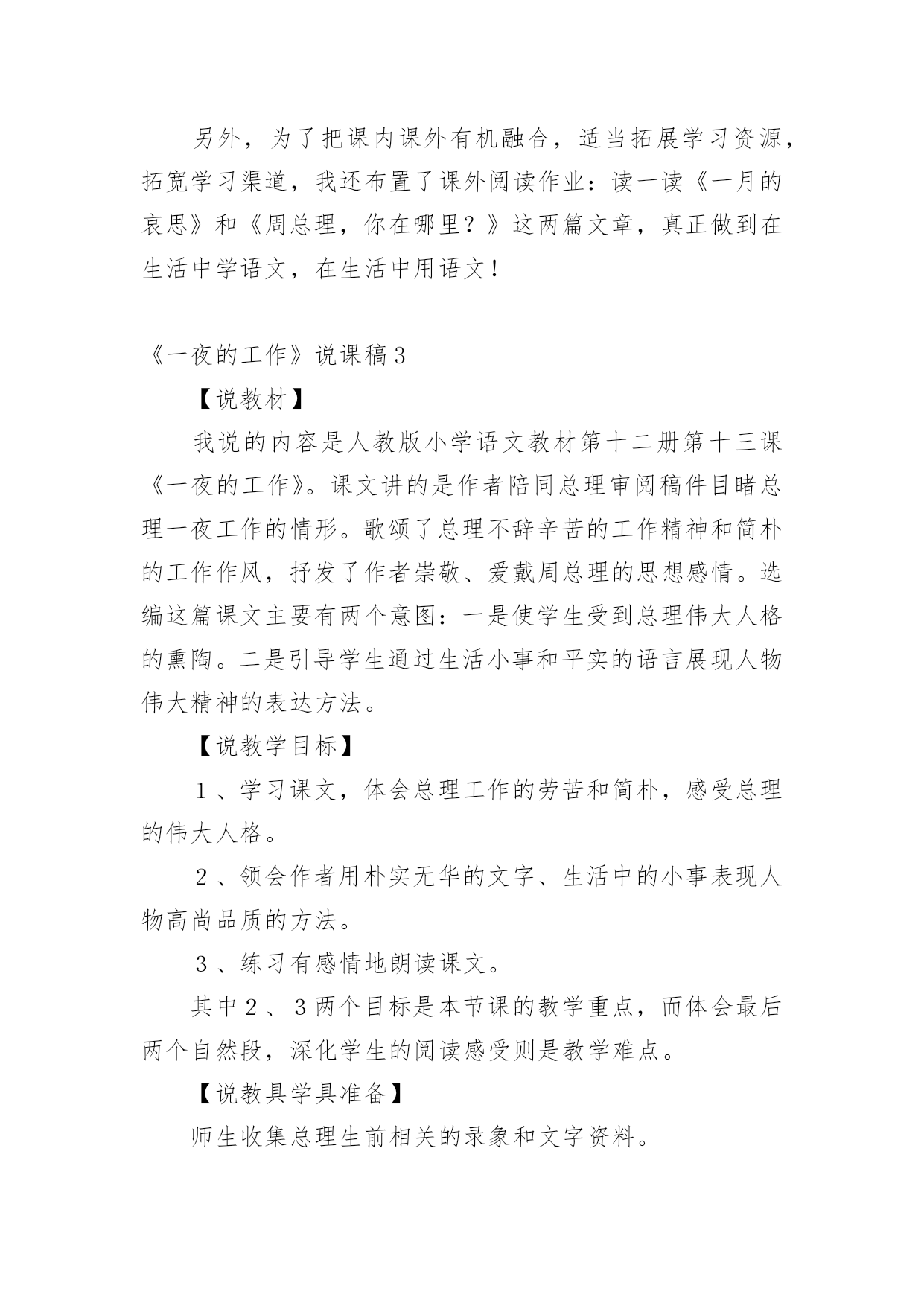 另外，为了把课内课外有机融合，适当拓展学习资源，拓宽学习渠道，我还布置了课外阅读作业：读一读《一月的哀思》和《周总理，你在哪里？》这两篇文章，真正做到在生活中学语文，在生活中用语文！

《一夜的工作》说课稿３

【说教材】

我说的内容是人教版小学语文教材第十二册第十三课《一夜的工作》。课文讲的是作者陪同总理审阅稿件目睹总理一夜工作的情形。歌颂了总理不辞辛苦的工作精神和简朴的工作作风，抒发了作者崇敬、爱戴周总理的思想感情。选编这篇课文主要有两个意图：一是使学生受到总理伟大人格的熏陶。二是引导学生通过生活小事和平实的语言展现人物伟大精神的表达方法。

【说教学目标】

１、学习课文，体会总理工作的劳苦和简朴，感受总理的伟大人格。

２、领会作者用朴实无华的文字、生活中的小事表现人物高尚品质的方法。

３、练习有感情地朗读课文。

其中２、３两个目标是本节课的教学重点，而体会最后两个自然段，深化学生的阅读感受则是教学难点。

【说教具学具准备】

师生收集总理生前相关的录象和文字资料。